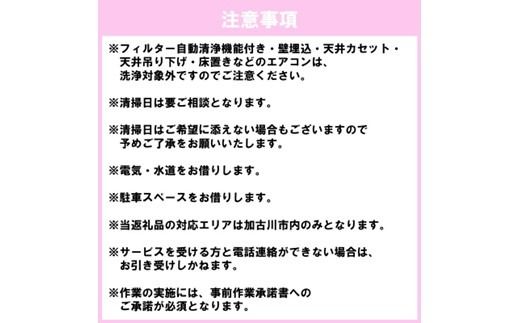 注意事項

※フィルター自動清浄機能付き・壁埋込・天井カセット・天井吊り下げ・床置きなどのエアコンは、洗浄対象外ですのでご注意ください。

※清掃日は要ご相談となります。

※清掃日はご希望に添えない場合もございますので予めご了承をお願いいたします。

※電気・水道をお借りします。

※駐車スペースをお借りします。

※当返礼品の対応エリアは加古川市内のみとなります。

※サービスを受ける方と電話連絡ができない場合は、お引き受けしかねます。

※作業の実施には、事前作業承諾書へのご承諾が必須となります。